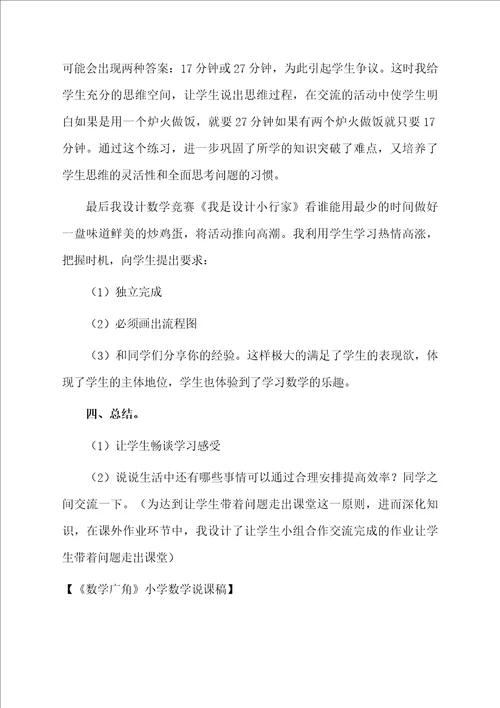 可能会出现两种答案：17分钟或27分钟，为此引起学生争议。这时我给学生充分的思维空间，让学生说出思维过程，在交流的活动中使学生明白如果是用一个炉火做饭，就要27分钟如果有两个炉火做饭就只要17分钟。通过这个练习，进一步巩固了所学的知识突破了难点，又培养了学生思维的灵活性和全面思考问题的习惯。

最后我设计数学竞赛《我是设计小行家》看谁能用最少的时间做好一盘味道鲜美的炒鸡蛋，将活动推向高潮。我利用学生学习热情高涨，把握时机，向学生提出要求：

（1）独立完成

（2）必须画出流程图

（3）和同学们分享你的经验。这样极大的满足了学生的表现欲，体现了学生的主体地位，学生也体验到了学习数学的乐趣。

四、总结。

（1）让学生畅谈学习感受

（2）说说生活中还有哪些事情可以通过合理安排提高效率？同学之间交流一下。（为达到让学生带着问题走出课堂这一原则，进而深化知识，在课外作业环节中，我设计了让学生小组合作交流完成的作业让学生带着问题走出课堂）

【《数学广角》小学数学说课稿】